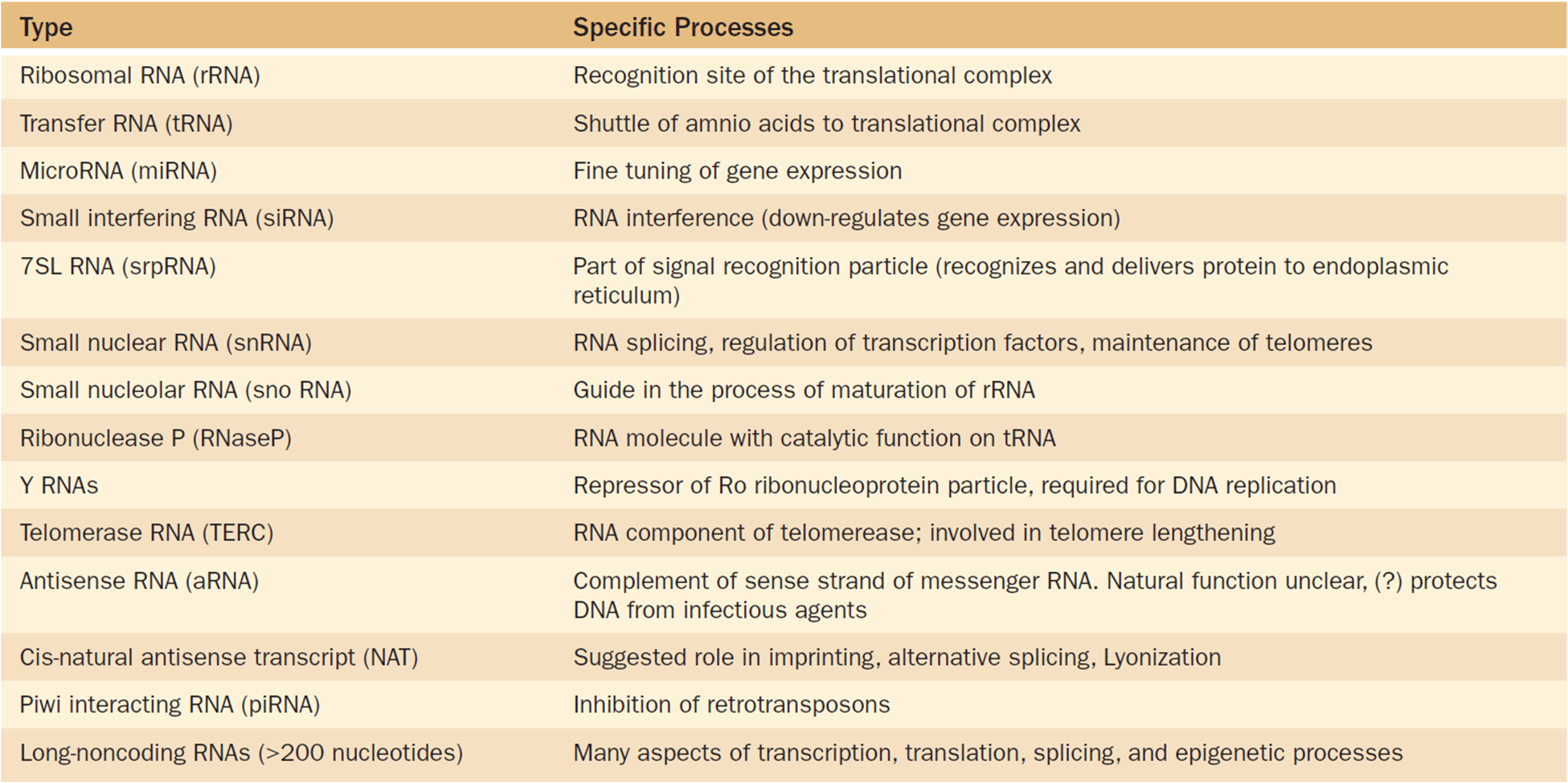 | Type | Specific Processes |
|---|---|
| Ribosomal RNA (rRNA) | Recognition site of the translational complex |
| Transfer RNA (tRNA) | Shuttle of amnio acids to translational complex |
| MicroRNA (miRNA) | Fine tuning of gene expression |
| Small interfering RNA (siRNA) | RNA interference (down-regulates gene expression) |
| 7SL RNA (srpRNA) | Part of signal recognition particle (recognizes and delivers protein to endoplasmic reticulum) |
| Small nuclear RNA (snRNA) | RNA splicing, regulation of transcription factors, maintenance of telomeres |
| Small nucleolar RNA (sno RNA) | Guide in the process of maturation of rRNA |
| Ribonuclease P (RNaseP) | RNA molecule with catalytic function on tRNA |
| Y RNAs | Repressor of Ro ribonucleoprotein particle, required for DNA replication |
| Telomerase RNA (TERC) | RNA component of telomerease; involved in telomere lengthening |
| Antisense RNA (aRNA) | Complement of sense strand of messenger RNA. Natural function unclear, (?) protects DNA from infectious agents |
| Cis-natural antisense transcript (NAT) | Suggested role in imprinting, alternative splicing, Lyonization |
| Piwi interacting RNA (piRNA) | Inhibition of retrotransposons |
| Long-noncoding RNAs (>200 nucleotides) | Many aspects of transcription, translation, splicing, and epigenetic processes |